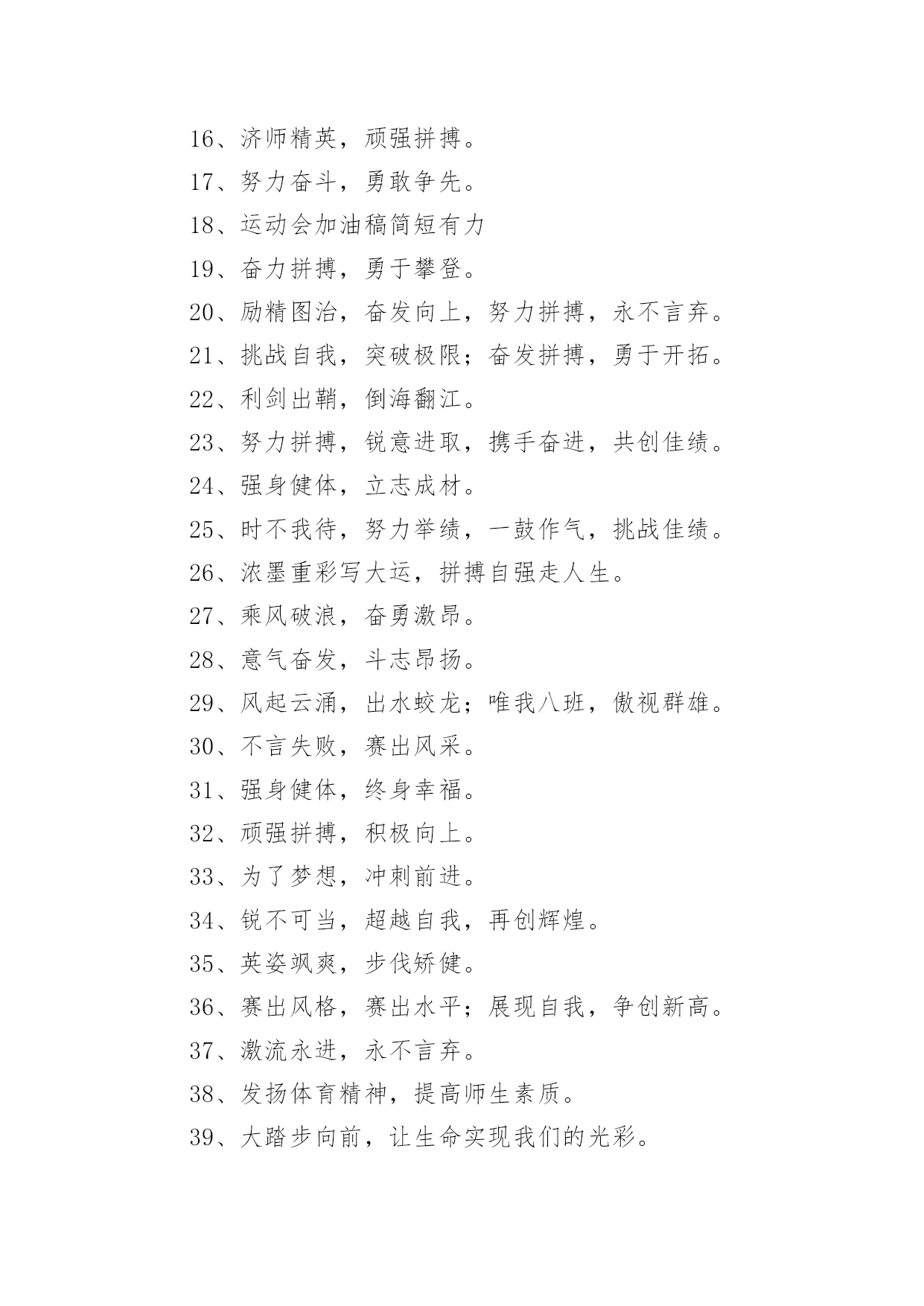 16、济师精英，顽强拼搏。

17、努力奋斗，勇敢争先。

18、运动会加油稿简短有力

19、奋力拼搏，勇于攀登。

20、励精图治，奋发向上，努力拼搏，永不言弃。

21、挑战自我，突破极限；奋发拼搏，勇于开拓。

22、利剑出鞘，倒海翻江。

23、努力拼搏，锐意进取，携手奋进，共创佳绩。

24、强身健体，立志成材。

25、时不我待，努力举绩，一鼓作气，挑战佳绩。

26、浓墨重彩写大运，拼搏自强走人生。

27、乘风破浪，奋勇激昂。

28、意气奋发，斗志昂扬。

29、风起云涌，出水蛟龙；唯我八班，傲视群雄。

30、不言失败，赛出风采。

31、强身健体，终身幸福。

32、顽强拼搏，积极向上。

33、为了梦想，冲刺前进。

34、锐不可当，超越自我，再创辉煌。

35、英姿飒爽，步伐矫健。

36、赛出风格，赛出水平；展现自我，争创新高。

37、激流永进，永不言弃。

38、发扬体育精神，提高师生素质。

39、大踏步向前，让生命实现我们的光彩。